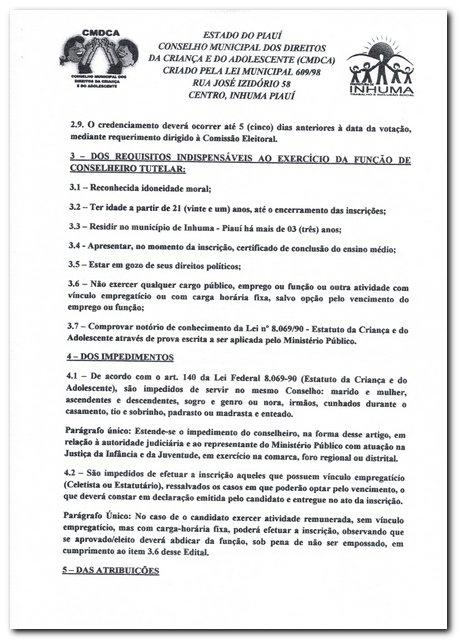 CMDCA
CONSELHO MUNICIPAL DOS DIREITOS DA CRIANÇA E DO ADOLESCENTE

ESTADO DO PIAUÍ
CONSELHO MUNICIPAL DOS DIREITOS
DA CRIANÇA E DO ADOLESCENTE (CMDCA)
CRIADO PELA LEI MUNICIPAL 609/98
RUA JOSÉ IZIDÓRIO 58
CENTRO, INHUMA PIAUÍ

INHUMA
TRABALHO E INCLUSÃO SOCIAL

2.9. O credenciamento deverá ocorrer até 5 (cinco) dias anteriores à data da votação, mediante requerimento dirigido à Comissão Eleitoral.

3 – DOS REQUISITOS INDISPENSÁVEIS AO EXERCÍCIO DA FUNÇÃO DE CONSELHEIRO TUTELAR:

3.1 – Reconhecida idoneidade moral;

3.2 – Ter idade a partir de 21 (vinte e um) anos, até o encerramento das inscrições;

3.3 – Residir no município de Inhuma - Piauí há mais de 03 (três) anos;

3.4 - Apresentar, no momento da inscrição, certificado de conclusão do ensino médio;

3.5 – Estar em gozo de seus direitos políticos;

3.6 – Não exercer qualquer cargo público, emprego ou função ou outra atividade com vínculo empregatício ou com carga horária fixa, salvo opção pelo vencimento do emprego ou função;

3.7 – Comprovar notório de conhecimento da Lei nº 8.069/90 - Estatuto da Criança e do Adolescente através de prova escrita a ser aplicada pelo Ministério Público.

4 – DOS IMPEDIMENTOS

4.1 – De acordo com o art. 140 da Lei Federal 8.069-90 (Estatuto da Criança e do Adolescente), são impedidos de servir no mesmo Conselho: marido e mulher, ascendentes e descendentes, sogro e genro ou nora, irmãos, cunhados durante o casamento, tio e sobrinho, padrasto ou madrasta e enteado.

Parágrafo único: Estende-se o impedimento do conselheiro, na forma desse artigo, em relação à autoridade judiciária e ao representante do Ministério Público com atuação na Justiça da Infância e da Juventude, em exercício na comarca, foro regional ou distrital.

4.2 – São impedidos de efetuar a inscrição aqueles que possuem vínculo empregatício (Celetista ou Estatutário), ressalvados os casos em que poderão optar pelo vencimento, o que deverá constar em declaração emitida pelo candidato e entregue no ato da inscrição.

Parágrafo Único: No caso de o candidato exercer atividade remunerada, sem vínculo empregatício, mas com carga-horária fixa, poderá efetuar a inscrição, observando que se aprovado/eleito deverá abdicar da função, sob pena de não ser empossado, em cumprimento ao item 3.6 desse Edital.

5 – DAS ATRIBUIÇÕES